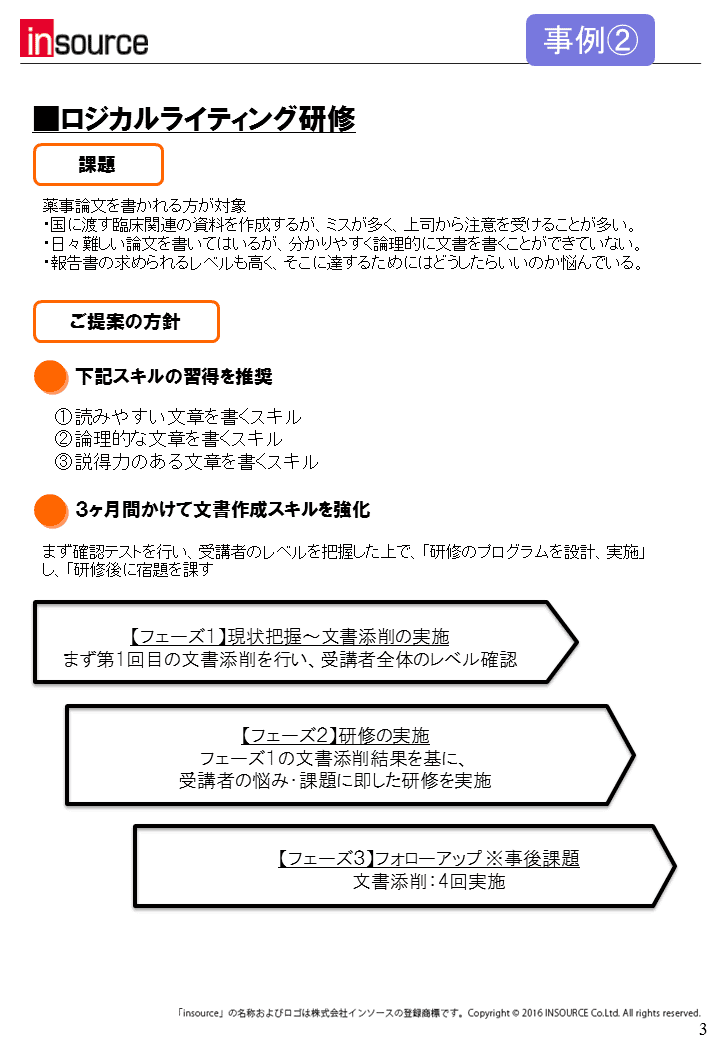 insource

事例②

■ロジカルライティング研修

課題

薬事論文を書かれる方が対象
・国に渡す臨床関連の資料を作成するが、ミスが多く、上司から注意を受けることが多い。
・日々難しい論文を書いてはいるが、分かりやすく論理的に文書を書くことができていない。
・報告書の求められるレベルも高く、そこに達するためにはどうしたらいいのか悩んでいる。

ご提案の方針

下記スキルの習得を推奨

①読みやすい文章を書くスキル
②論理的な文章を書くスキル
③説得力のある文章を書くスキル

3ヶ月間かけて文書作成スキルを強化

まず確認テストを行い、受講者のレベルを把握した上で、「研修のプログラムを設計、実施」し、「研修後に宿題を課す

【フェーズ1】現状把握～文書添削の実施
まず第1回目の文書添削を行い、受講者全体のレベル確認

【フェーズ2】研修の実施
フェーズ1の文書添削結果を基に、
受講者の悩み・課題に即した研修を実施

【フェーズ3】フォローアップ ※事後課題
文書添削：4回実施

「insource」の名称およびロゴは株式会社インソースの登録商標です。Copyright © 2016 INSOURCE Co.Ltd. All rights reserved.

3